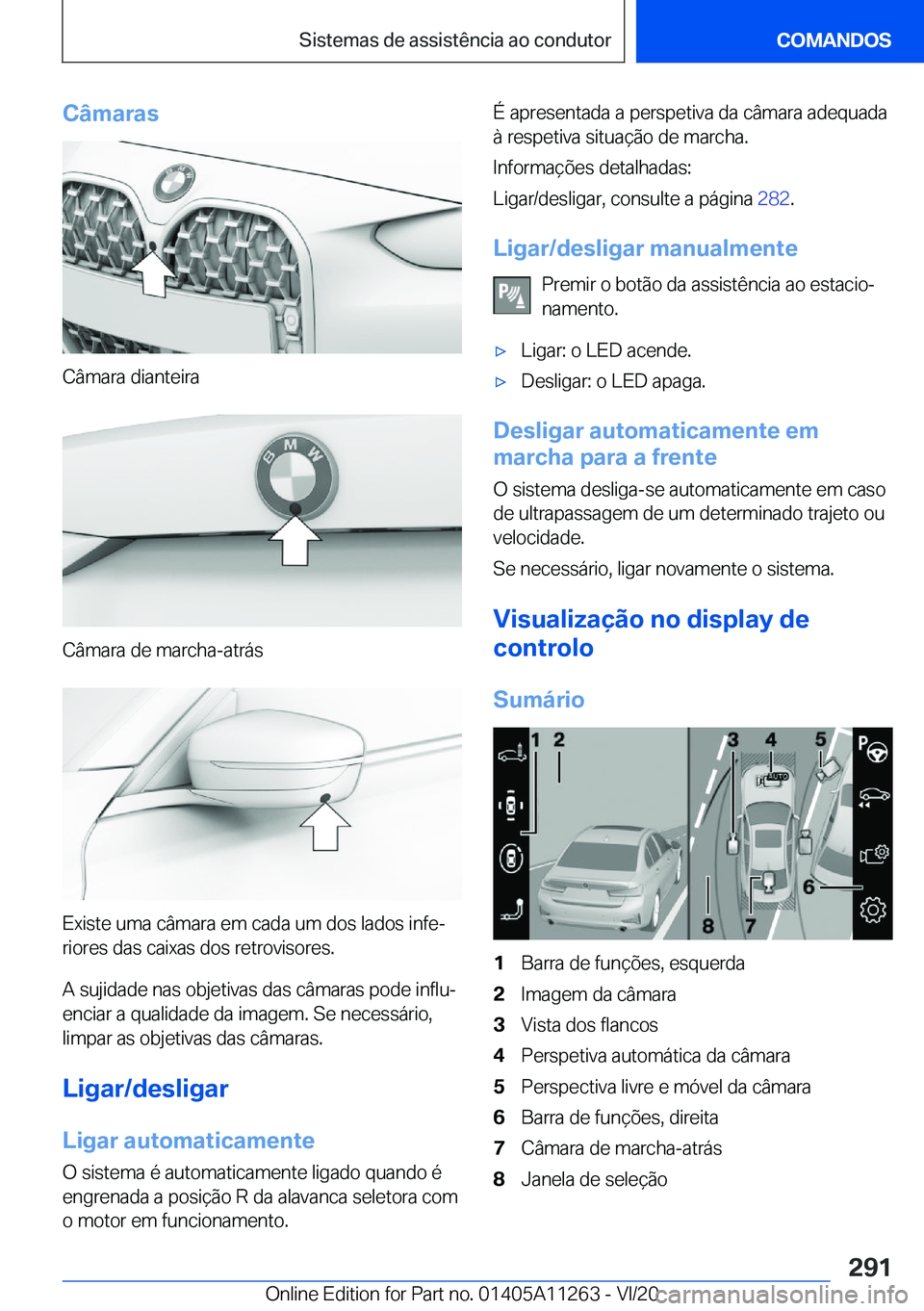 Sistemas de assistência ao condutor

COMANDOS

Câmaras

Câmara dianteira

Câmara de marcha-atrás

Existe uma câmara em cada um dos lados inferiores das caixas dos retrovisores.

A sujidade nas objetivas das câmaras pode influenciar a qualidade da imagem. Se necessário, limpar as objetivas das câmaras.

Ligar/desligar

Ligar automaticamente

O sistema é automaticamente ligado quando é engrenada a posição R da alavanca seletora com o motor em funcionamento.

É apresentada a perspetiva da câmara adequada à respetiva situação de marcha.

Informações detalhadas:

Ligar/desligar, consulte a página 282.

Ligar/desligar manualmente

Premir o botão da assistência ao estacionamento.

▷ Ligar: o LED acende.

▷ Desligar: o LED apaga.

Desligar automaticamente em marcha para a frente

O sistema desliga-se automaticamente em caso de ultrapassagem de um determinado trajeto ou velocidade.

Se necessário, ligar novamente o sistema.

Visualização no display de controlo

Sumário

1 2 3 4 5 6 7 8 AUTO

1 Barra de funções, esquerda
2 Imagem da câmara
3 Vista dos flancos
4 Perspetiva automática da câmara
5 Perspectiva livre e móvel da câmara
6 Barra de funções, direita
7 Câmara de marcha-atrás
8 Janela de seleção

291

Online Edition for Part no. 01405A11263 - VI/20 carmanualsonline.info